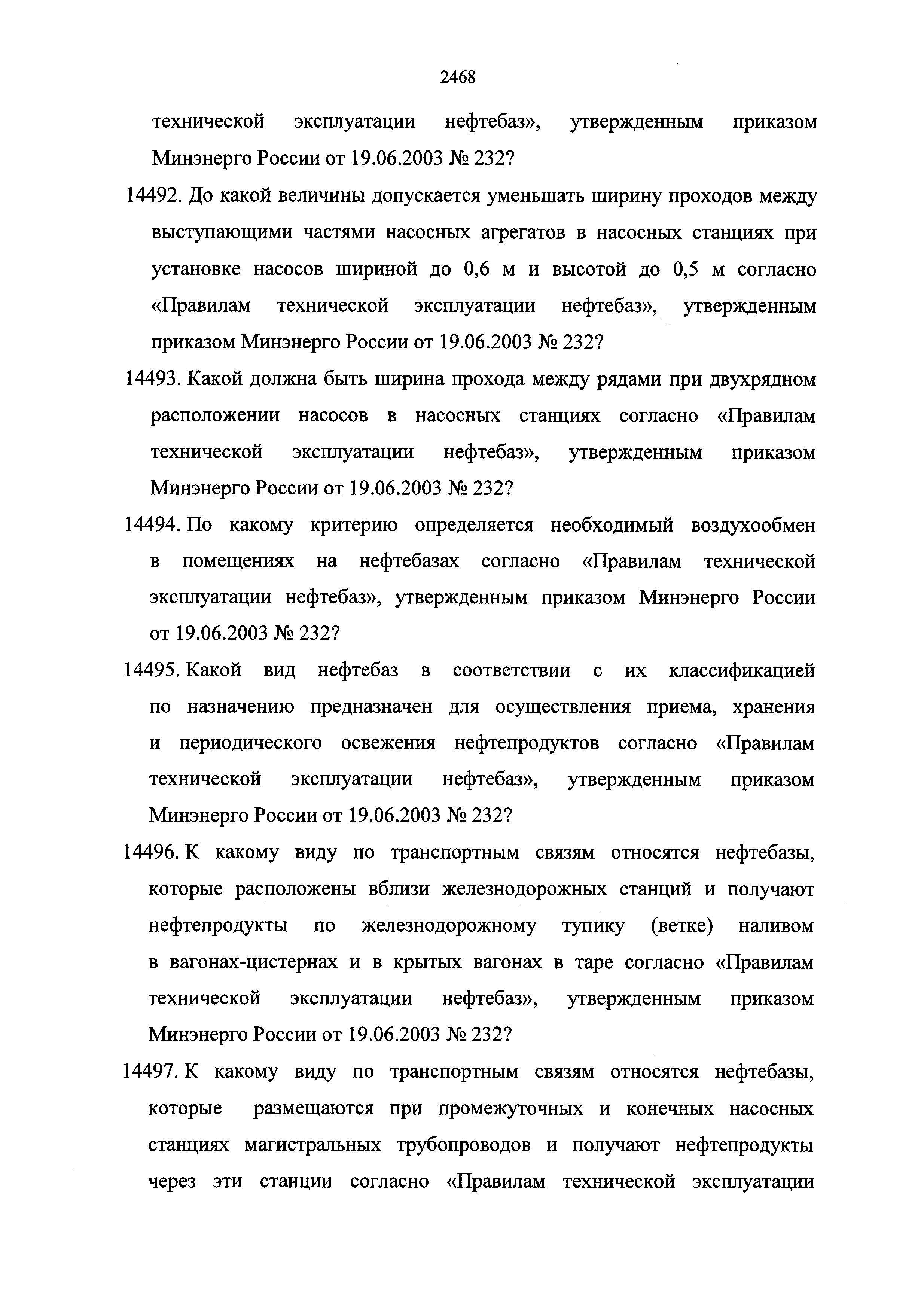 2468

технической эксплуатации нефтебаз», утвержденным приказом Минэнерго России от 19.06.2003 № 232?

14492. До какой величины допускается уменьшать ширину проходов между выступающими частями насосных агрегатов в насосных станциях при установке насосов шириной до 0,6 м и высотой до 0,5 м согласно «Правилам технической эксплуатации нефтебаз», утвержденным приказом Минэнерго России от 19.06.2003 № 232?

14493. Какой должна быть ширина прохода между рядами при двухрядном расположении насосов в насосных станциях согласно «Правилам технической эксплуатации нефтебаз», утвержденным приказом Минэнерго России от 19.06.2003 № 232?

14494. По какому критерию определяется необходимый воздухообмен в помещениях на нефтебазах согласно «Правилам технической эксплуатации нефтебаз», утвержденным приказом Минэнерго России от 19.06.2003 № 232?

14495. Какой вид нефтебаз в соответствии с их классификацией по назначению предназначен для осуществления приема, хранения и периодического освежения нефтепродуктов согласно «Правилам технической эксплуатации нефтебаз», утвержденным приказом Минэнерго России от 19.06.2003 № 232?

14496. К какому виду по транспортным связям относятся нефтебазы, которые расположены вблизи железнодорожных станций и получают нефтепродукты по железнодорожному тупику (ветке) наливом в вагонах-цистернах и в крытых вагонах в таре согласно «Правилам технической эксплуатации нефтебаз», утвержденным приказом Минэнерго России от 19.06.2003 № 232?

14497. К какому виду по транспортным связям относятся нефтебазы, которые размещаются при промежуточных и конечных насосных станциях магистральных трубопроводов и получают нефтепродукты через эти станции согласно «Правилам технической эксплуатации